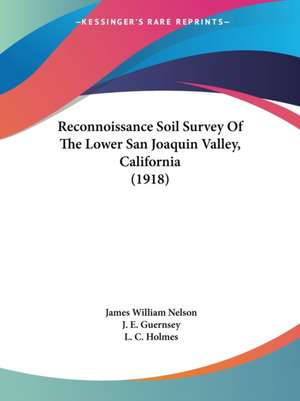 —KESSINGER'S RARE REPRINTS—

Reconnoissance Soil Survey Of The Lower San Joaquin Valley, California
(1918)

James William Nelson
J. E. Guernsey
L. C. Holmes